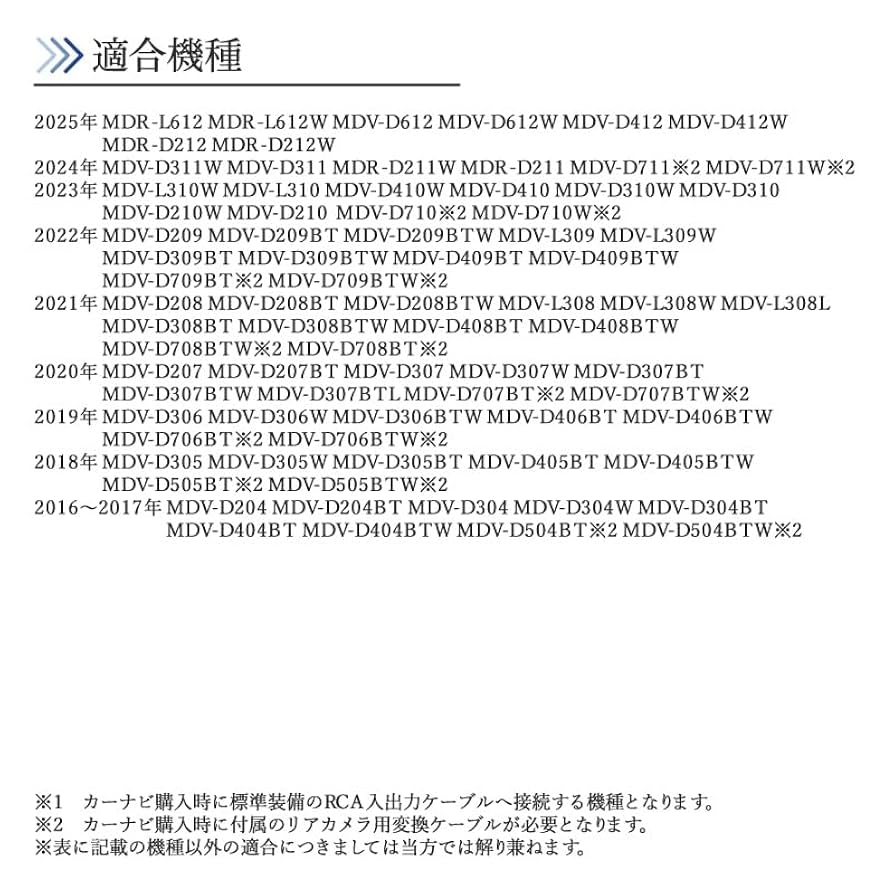 適合機種

2025年 MDR-L612 MDR-L612W MDV-D612 MDV-D612W MDV-D412 MDV-D412W MDR-D212 MDR-D212W
2024年 MDV-D311W MDV-D311 MDR-D211W MDR-D211 MDV-D711※2 MDV-D711W※2
2023年 MDV-L310W MDV-L310 MDV-D410W MDV-D410 MDV-D310W MDV-D310 MDV-D210W MDV-D210 MDV-D710※2 MDV-D710W※2
2022年 MDV-D209 MDV-D209BT MDV-D209BTW MDV-L309 MDV-L309W MDV-D309BT MDV-D309BTW MDV-D409BT MDV-D409BTW MDV-D709BT※2 MDV-D709BTW※2
2021年 MDV-D208 MDV-D208BT MDV-D208BTW MDV-L308 MDV-L308W MDV-L308L MDV-D308BT MDV-D308BTW MDV-D408BT MDV-D408BTW MDV-D708BTW※2 MDV-D708BT※2
2020年 MDV-D207 MDV-D207BT MDV-D307 MDV-D307W MDV-D307BT MDV-D307BTW MDV-D307BTL MDV-D707BT※2 MDV-D707BTW※2
2019年 MDV-D306 MDV-D306W MDV-D306BTW MDV-D406BT MDV-D406BTW MDV-D706BT※2 MDV-D706BTW※2
2018年 MDV-D305 MDV-D305W MDV-D305BT MDV-D405BT MDV-D405BTW MDV-D505BT※2 MDV-D505BTW※2
2016～2017年 MDV-D204 MDV-D204BT MDV-D304 MDV-D304W MDV-D304BT MDV-D404BT MDV-D404BTW MDV-D504BT※2 MDV-D504BTW※2

※1 カーナビ購入時に標準装備のRCA入出力ケーブルへ接続する機種となります。
※2 カーナビ購入時に付属のリアカメラ用変換ケーブルが必要となります。
※表に記載の機種以外の適合につきましては当方では解り兼ねます。